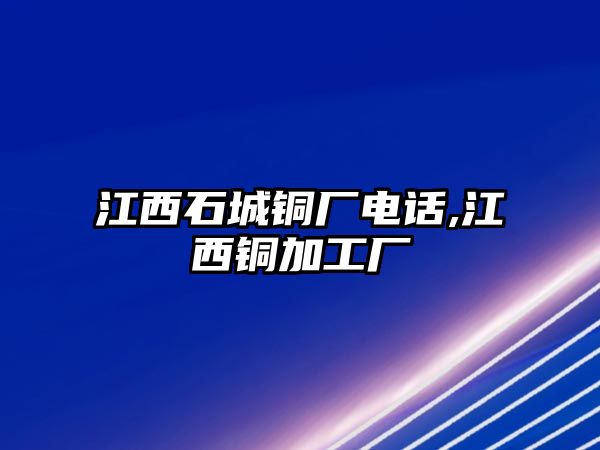 江西石城铜厂电话,江西铜加工厂